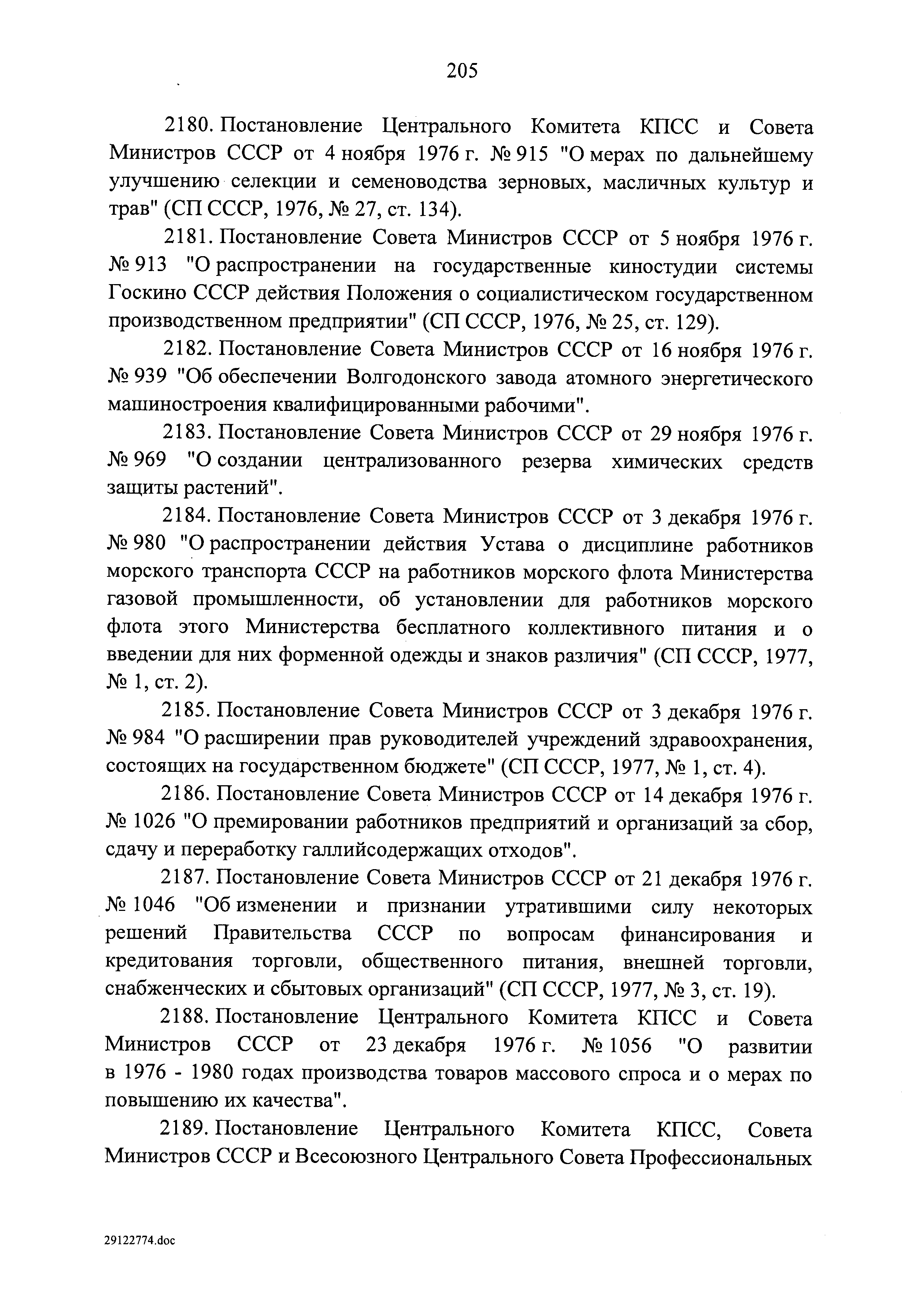 205

2180. Постановление Центрального Комитета КПСС и Совета Министров СССР от 4 ноября 1976 г. № 915 "О мерах по дальнейшему улучшению селекции и семеноводства зерновых, масличных культур и трав" (СП СССР, 1976, № 27, ст. 134).

2181. Постановление Совета Министров СССР от 5 ноября 1976 г. № 913 "О распространении на государственные киностудии системы Госкино СССР действия Положения о социалистическом государственном производственном предприятии" (СП СССР, 1976, № 25, ст. 129).

2182. Постановление Совета Министров СССР от 16 ноября 1976 г. № 939 "Об обеспечении Волгодонского завода атомного энергетического машиностроения квалифицированными рабочими".

2183. Постановление Совета Министров СССР от 29 ноября 1976 г. № 969 "О создании централизованного резерва химических средств защиты растений".

2184. Постановление Совета Министров СССР от 3 декабря 1976 г. № 980 "О распространении действия Устава о дисциплине работников морского транспорта СССР на работников морского флота Министерства газовой промышленности, об установлении для работников морского флота этого Министерства бесплатного коллективного питания и о введении для них форменной одежды и знаков различия" (СП СССР, 1977, № 1, ст. 2).

2185. Постановление Совета Министров СССР от 3 декабря 1976 г. № 984 "О расширении прав руководителей учреждений здравоохранения, состоящих на государственном бюджете" (СП СССР, 1977, № 1, ст. 4).

2186. Постановление Совета Министров СССР от 14 декабря 1976 г. № 1026 "О премировании работников предприятий и организаций за сбор, сдачу и переработку галлийсодержащих отходов".

2187. Постановление Совета Министров СССР от 21 декабря 1976 г. № 1046 "Об изменении и признании утратившими силу некоторых решений Правительства СССР по вопросам финансирования и кредитования торговли, общественного питания, внешней торговли, снабженческих и сбытовых организаций" (СП СССР, 1977, № 3, ст. 19).

2188. Постановление Центрального Комитета КПСС и Совета Министров СССР от 23 декабря 1976 г. № 1056 "О развитии в 1976 - 1980 годах производства товаров массового спроса и о мерах по повышению их качества".

2189. Постановление Центрального Комитета КПСС, Совета Министров СССР и Всесоюзного Центрального Совета Профессиональных

29122774.doc